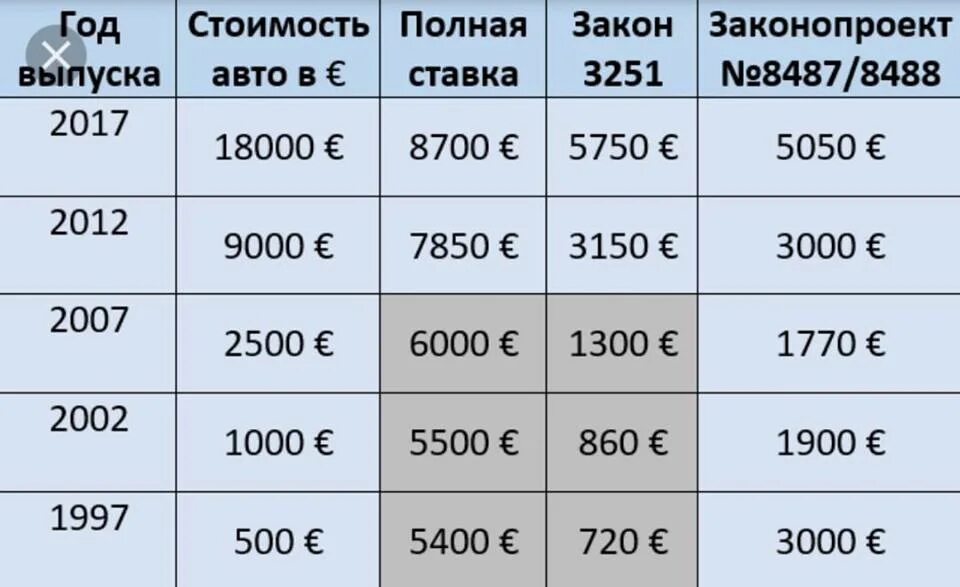 | Год выпуска | Стоимость авто в € | Полная ставка | Закон 3251 | Законопроект №8487/8488 |
|---|---|---|---|---|
| 2017 | 18000 € | 8700 € | 5750 € | 5050 € |
| 2012 | 9000 € | 7850 € | 3150 € | 3000 € |
| 2007 | 2500 € | 6000 € | 1300 € | 1770 € |
| 2002 | 1000 € | 5500 € | 860 € | 1900 € |
| 1997 | 500 € | 5400 € | 720 € | 3000 € |